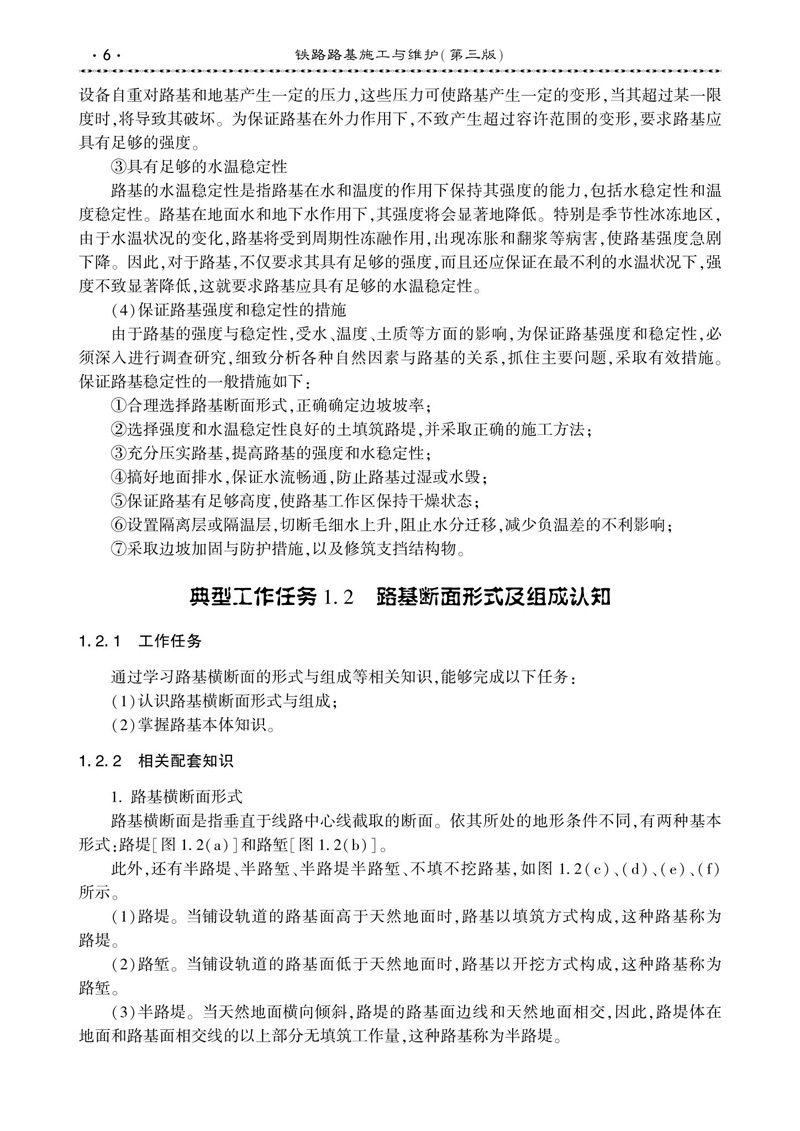 ·6· 铁路路基施工与维护(第三版)

设备自重对路基和地基产生一定的压力,这些压力可使路基产生一定的变形,当其超过某一限度时,将导致其破坏。为保证路基在外力作用下,不致产生超过容许范围的变形,要求路基应具有足够的强度。

③具有足够的水温稳定性

路基的水温稳定性是指路基在水和温度的作用下保持其强度的能力,包括水稳定性和温度稳定性。路基在地面水和地下水作用下,其强度将会显著地降低。特别是季节性冰冻地区,由于水温状况的变化,路基将受到周期性冻融作用,出现冻胀和翻浆等病害,使路基强度急剧下降。因此,对于路基,不仅要求其具有足够的强度,而且还应保证在最不利的水温状况下,强度不致显著降低,这就要求路基应具有足够的水温稳定性。

(4)保证路基强度和稳定性的措施

由于路基的强度与稳定性,受水、温度、土质等方面的影响,为保证路基强度和稳定性,必须深入进行调查研究,细致分析各种自然因素与路基的关系,抓住主要问题,采取有效措施。保证路基稳定性的一般措施如下:

①合理选择路基断面形式,正确确定边坡坡率;

②选择强度和水温稳定性良好的土填筑路堤,并采取正确的施工方法;

③充分压实路基,提高路基的强度和水稳定性;

④搞好地面排水,保证水流畅通,防止路基过湿或水毁;

⑤保证路基有足够高度,使路基工作区保持干燥状态;

⑥设置隔离层或隔温层,切断毛细水上升,阻止水分迁移,减少负温差的不利影响;

⑦采取边坡加固与防护措施,以及修筑支挡结构物。

典型工作任务 1.2 路基断面形式及组成认知

1.2.1 工作任务

通过学习路基横断面的形式与组成等相关知识,能够完成以下任务:

(1)认识路基横断面形式与组成;

(2)掌握路基本体知识。

1.2.2 相关配套知识

1. 路基横断面形式

路基横断面是指垂直于线路中心线截取的断面。依其所处的地形条件不同,有两种基本形式:路堤[图 1.2(a)]和路堑[图 1.2(b)]。

此外,还有半路堤、半路堑、半路堤半路堑、不填不挖路基,如图 1.2(c)、(d)、(e)、(f)所示。

(1)路堤。当铺设轨道的路基面高于天然地面时,路基以填筑方式构成,这种路基称为路堤。

(2)路堑。当铺设轨道的路基面低于天然地面时,路基以开挖方式构成,这种路基称为路堑。

(3)半路堤。当天然地面横向倾斜,路堤的路基面边线和天然地面相交,因此,路堤体在地面和路基面相交线的以上部分无填筑工作量,这种路基称为半路堤。